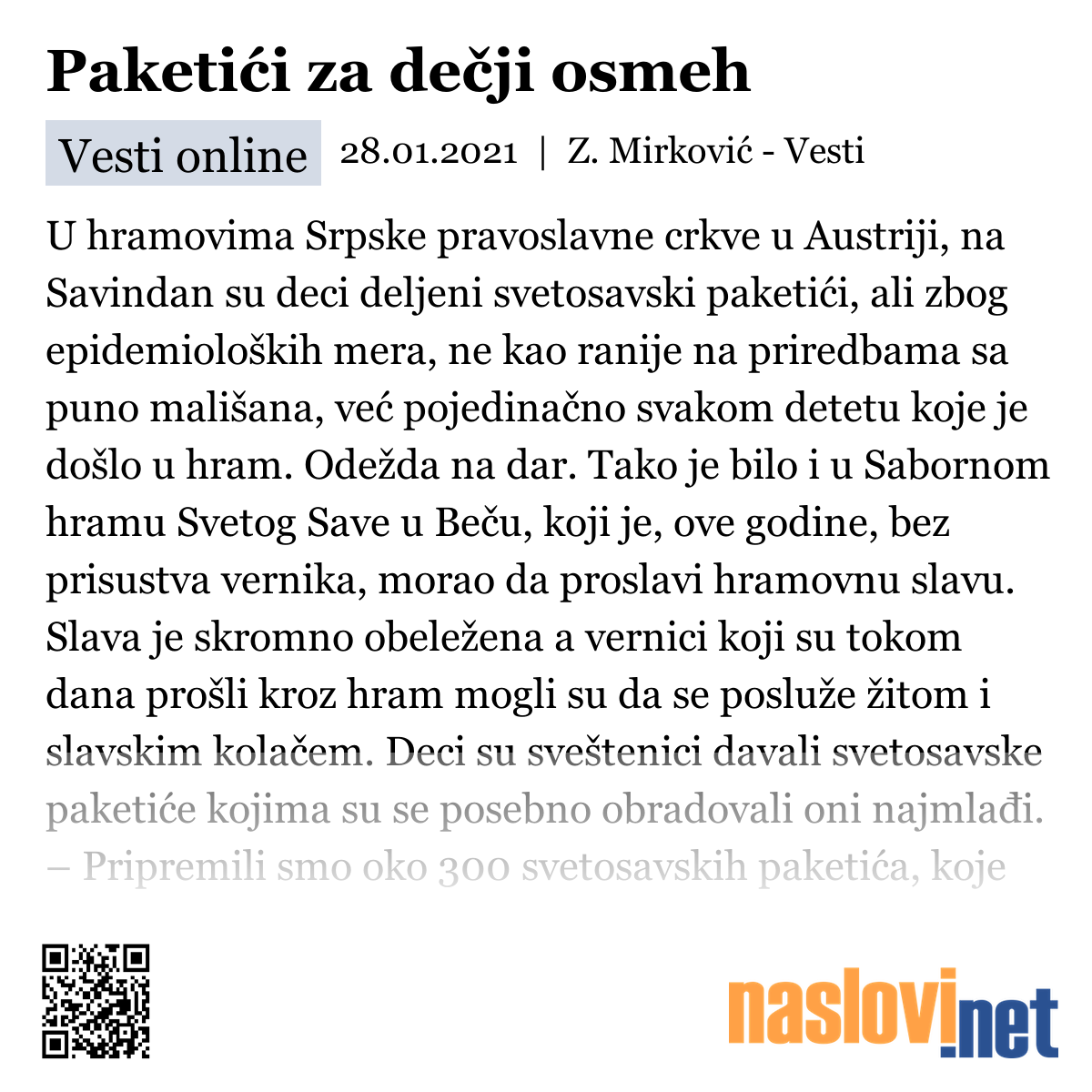 Paketići za dečji osmeh

Vesti online 28.01.2021 | Z. Mirković - Vesti

U hramovima Srpske pravoslavne crkve u Austriji, na Savindan su deci deljeni svetosavski paketići, ali zbog epidemioloških mera, ne kao ranije na priredbama sa puno mališana, već pojedinačno svakom detetu koje je došlo u hram. Odežda na dar. Tako je bilo i u Sabornom hramu Svetog Save u Beču, koji je, ove godine, bez prisustva vernika, morao da proslavi hramovnu slavu. Slava je skromno obeležena a vernici koji su tokom dana prošli kroz hram mogli su da se posluže žitom i slavskim kolačem. Deci su sveštenici davali svetosavske paketiće kojima su se posebno obradovali oni najmlađi. – Pripremili smo oko 300 svetosavskih paketića, koje

naslovi.net